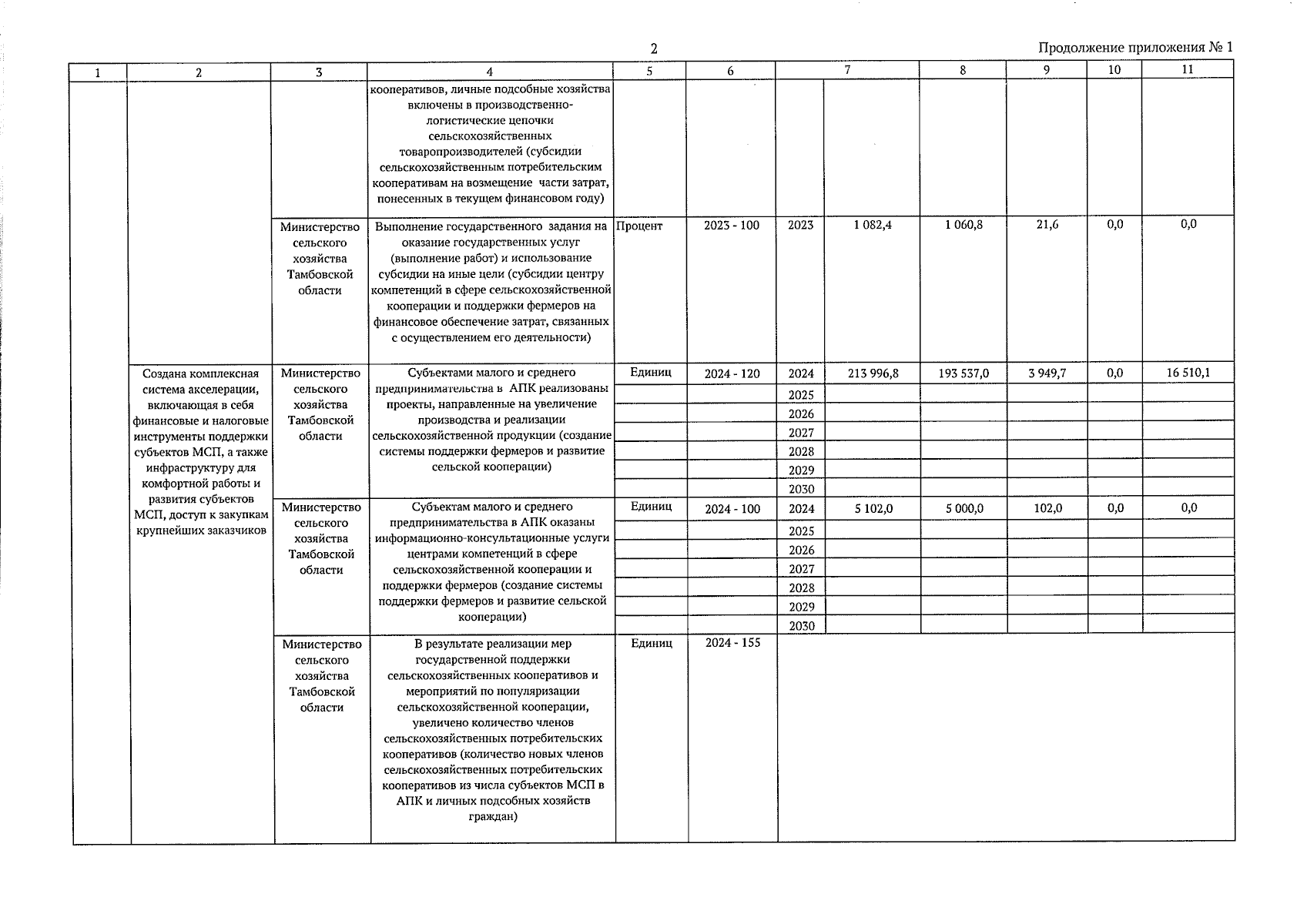 2

Продолжение приложения № 1

| 1 | 2 | 3 | 4 | 5 | 6 | 7 | | 8 | 9 | 10 | 11 |
|---|---|---|---|---|---|---|---|---|---|---|---|
| | | | кооперативов, личные подсобные хозяйства включены в производственно-логистические цепочки сельскохозяйственных товаропроизводителей (субсидии сельскохозяйственным потребительским кооперативам на возмещение части затрат, понесенных в текущем финансовом году) | | | | | | | | |
| | | Министерство сельского хозяйства Тамбовской области | Выполнение государственного задания на оказание государственных услуг (выполнение работ) и использование субсидии на иные цели (субсидии центру компетенций в сфере сельскохозяйственной кооперации и поддержки фермеров на финансовое обеспечение затрат, связанных с осуществлением его деятельности) | Процент | 2023 - 100 | 2023 | 1 082,4 | 1 060,8 | 21,6 | 0,0 | 0,0 |
| | Создана комплексная система акселерации, включающая в себя финансовые и налоговые инструменты поддержки субъектов МСП, а также инфраструктуру для комфортной работы и развития субъектов МСП, доступ к закупкам крупнейших заказчиков | Министерство сельского хозяйства Тамбовской области | Субъектами малого и среднего предпринимательства в АПК реализованы проекты, направленные на увеличение производства и реализации сельскохозяйственной продукции (создание системы поддержки фермеров и развитие сельской кооперации) | Единиц | 2024 - 120 | 2024 | 213 996,8 | 193 537,0 | 3 949,7 | 0,0 | 16 510,1 |
| | | | | | | 2025 | | | | | |
| | | | | | | 2026 | | | | | |
| | | | | | | 2027 | | | | | |
| | | | | | | 2028 | | | | | |
| | | | | | | 2029 | | | | | |
| | | | | | | 2030 | | | | | |
| | | Министерство сельского хозяйства Тамбовской области | Субъектам малого и среднего предпринимательства в АПК оказаны информационно-консультационные услуги центрами компетенций в сфере сельскохозяйственной кооперации и поддержки фермеров (создание системы поддержки фермеров и развитие сельской кооперации) | Единиц | 2024 - 100 | 2024 | 5 102,0 | 5 000,0 | 102,0 | 0,0 | 0,0 |
| | | | | | | 2025 | | | | | |
| | | | | | | 2026 | | | | | |
| | | | | | | 2027 | | | | | |
| | | | | | | 2028 | | | | | |
| | | | | | | 2029 | | | | | |
| | | | | | | 2030 | | | | | |
| | | Министерство сельского хозяйства Тамбовской области | В результате реализации мер государственной поддержки сельскохозяйственных кооперативов и мероприятий по популяризации сельскохозяйственной кооперации, увеличено количество членов сельскохозяйственных потребительских кооперативов (количество новых членов сельскохозяйственных потребительских кооперативов из числа субъектов МСП в АПК и личных подсобных хозяйств граждан) | Единиц | 2024 - 155 | | | | | | |